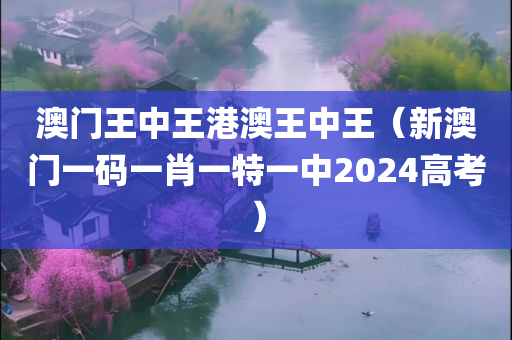 澳门王中王港澳王中王（新澳门一码一肖一特一中2024高考）